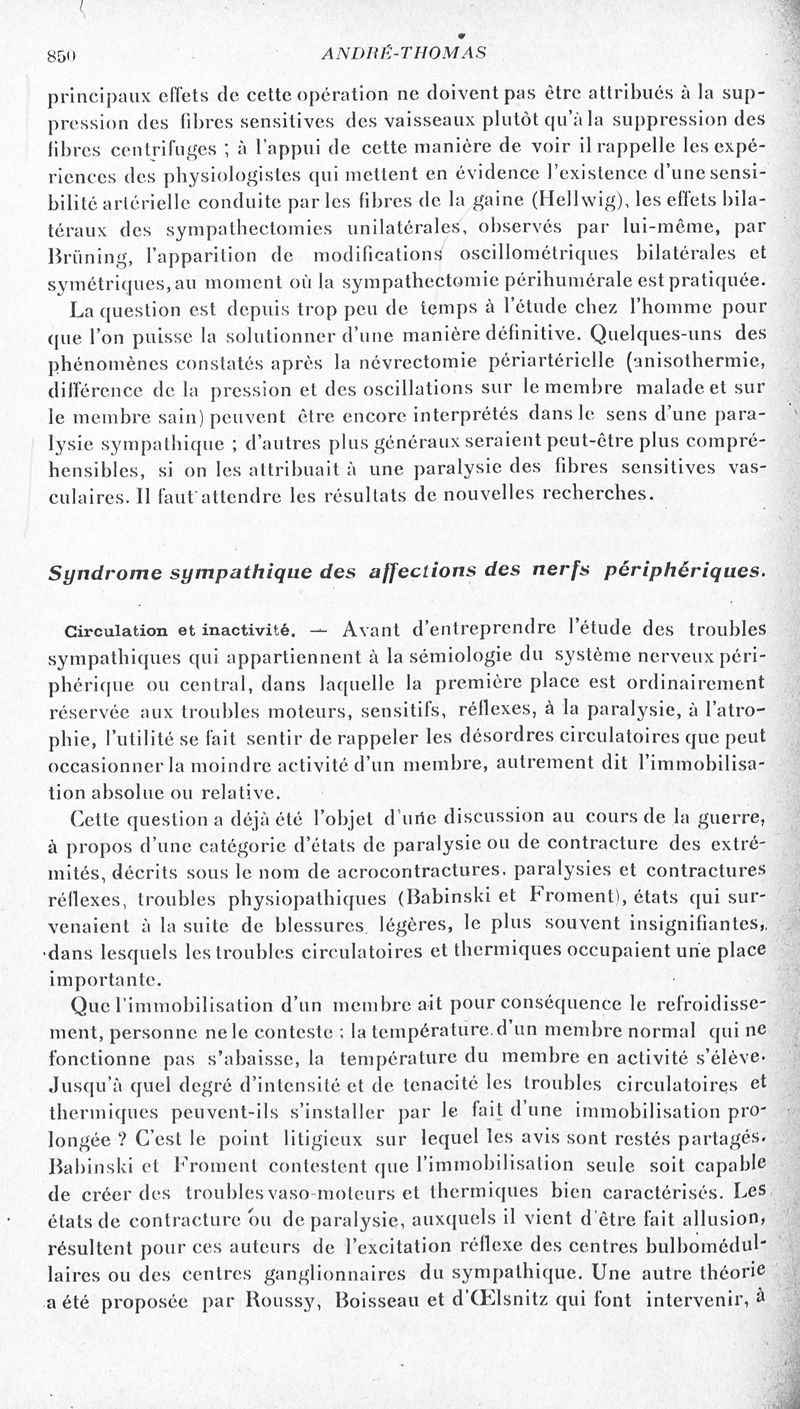 850 ANDRÉ-THOMAS

principaux effets de cette opération ne doivent pas être attribués à la suppression des fibres sensitives des vaisseaux plutôt qu'à la suppression des fibres centrifuges ; à l'appui de cette manière de voir il rappelle les expériences des physiologistes qui mettent en évidence l'existence d'une sensibilité artérielle conduite par les fibres de la gaine (Hellwig), les effets bilatéraux des sympathectomies unilatérales, observés par lui-même, par Brüning, l'apparition de modifications oscillométriques bilatérales et symétriques, au moment où la sympathectomie périhumérale est pratiquée.

La question est depuis trop peu de temps à l'étude chez l'homme pour que l'on puisse la solutionner d'une manière définitive. Quelques-uns des phénomènes constatés après la névrectomie périartérielle (anisothermie, différence de la pression et des oscillations sur le membre malade et sur le membre sain) peuvent être encore interprétés dans le sens d'une paralysie sympathique ; d'autres plus généraux seraient peut-être plus compréhensibles, si on les attribuait à une paralysie des fibres sensitives vasculaires. Il faut attendre les résultats de nouvelles recherches.

Syndrome sympathique des affections des nerfs périphériques.

Circulation et inactivité. — Avant d'entreprendre l'étude des troubles sympathiques qui appartiennent à la sémiologie du système nerveux périphérique ou central, dans laquelle la première place est ordinairement réservée aux troubles moteurs, sensitifs, réflexes, à la paralysie, à l'atrophie, l'utilité se fait sentir de rappeler les désordres circulatoires que peut occasionner la moindre activité d'un membre, autrement dit l'immobilisation absolue ou relative.

Cette question a déjà été l'objet d'une discussion au cours de la guerre, à propos d'une catégorie d'états de paralysie ou de contracture des extrémités, décrits sous le nom de acrocontractures, paralysies et contractures réflexes, troubles physiopathiques (Babinski et Froment), états qui survenaient à la suite de blessures légères, le plus souvent insignifiantes, dans lesquels les troubles circulatoires et thermiques occupaient une place importante.

Que l'immobilisation d'un membre ait pour conséquence le refroidissement, personne ne le conteste ; la température d'un membre normal qui ne fonctionne pas s'abaisse, la température du membre en activité s'élève. Jusqu'à quel degré d'intensité et de tenacité les troubles circulatoires et thermiques peuvent-ils s'installer par le fait d'une immobilisation prolongée ? C'est le point litigieux sur lequel les avis sont restés partagés. Babinski et Froment contestent que l'immobilisation seule soit capable de créer des troubles vaso-moteurs et thermiques bien caractérisés. Les états de contracture ou de paralysie, auxquels il vient d'être fait allusion, résultent pour ces auteurs de l'excitation réflexe des centres bulbomédullaires ou des centres ganglionnaires du sympathique. Une autre théorie a été proposée par Roussy, Boisseau et d'Œlsnitz qui font intervenir, à